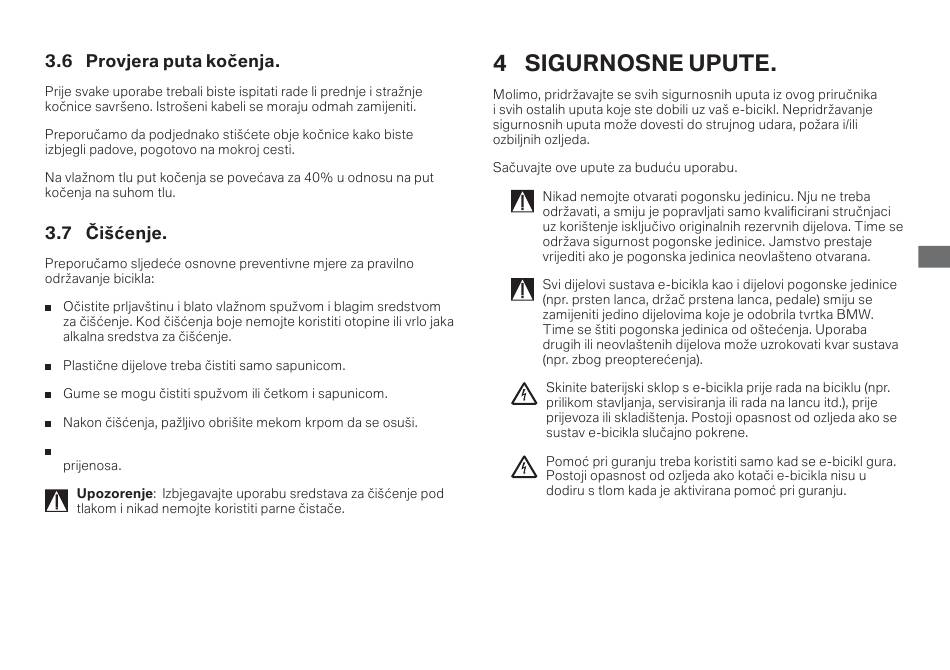 3.6 Provjera puta kočenja.

Prije svake uporabe trebali biste ispitati rade li prednje i stražnje kočnice savršeno. Istrošeni kabeli se moraju odmah zamijeniti.

Preporučamo da podjednako stišćete obje kočnice kako biste izbjegli padove, pogotovo na mokroj cesti.

Na vlažnom tlu put kočenja se povećava za 40% u odnosu na put kočenja na suhom tlu.

3.7 Čišćenje.

Preporučamo sljedeće osnovne preventivne mjere za pravilno održavanje bicikla:

■ Očistite prljavštinu i blato vlažnom spužvom i blagim sredstvom za čišćenje. Kod čišćenja boje nemojte koristiti otopine ili vrlo jaka alkalna sredstva za čišćenje.

■ Plastične dijelove treba čistiti samo sapunicom.

■ Gume se mogu čistiti spužvom ili četkom i sapunicom.

■ Nakon čišćenja, pažljivo obrišite mekom krpom da se osuši.

■ 
prijenosa.

Upozorenje: Izbjegavajte uporabu sredstava za čišćenje pod tlakom i nikad nemojte koristiti parne čistače.

4 SIGURNOSNE UPUTE.

Molimo, pridržavajte se svih sigurnosnih uputa iz ovog priručnika i svih ostalih uputa koje ste dobili uz vaš e-bicikl. Nepridržavanje sigurnosnih uputa može dovesti do strujnog udara, požara i/ili ozbiljnih ozljeda.

Sačuvajte ove upute za buduću uporabu.

Nikad nemojte otvarati pogonsku jedinicu. Nju ne treba održavati, a smiju je popravljati samo kvalificirani stručnjaci uz korištenje isključivo originalnih rezervnih dijelova. Time se održava sigurnost pogonske jedinice. Jamstvo prestaje vrijediti ako je pogonska jedinica neovlašteno otvarana.

Svi dijelovi sustava e-bicikla kao i dijelovi pogonske jedinice (npr. prsten lanca, držač prstena lanca, pedale) smiju se zamijeniti jedino dijelovima koje je odobrila tvrtka BMW. Time se štiti pogonska jedinica od oštećenja. Uporaba drugih ili neovlaštenih dijelova može uzrokovati kvar sustava (npr. zbog preopterećenja).

Skinite baterijski sklop s e-bicikla prije rada na biciklu (npr. prilikom stavljanja, servisiranja ili rada na lancu itd.), prije prijevoza ili skladištenja. Postoji opasnost od ozljeda ako se sustav e-bicikla slučajno pokrene.

Pomoć pri guranju treba koristiti samo kad se e-bicikl gura. Postoji opasnost od ozljeda ako kotači e-bicikla nisu u dodiru s tlom kada je aktivirana pomoć pri guranju.